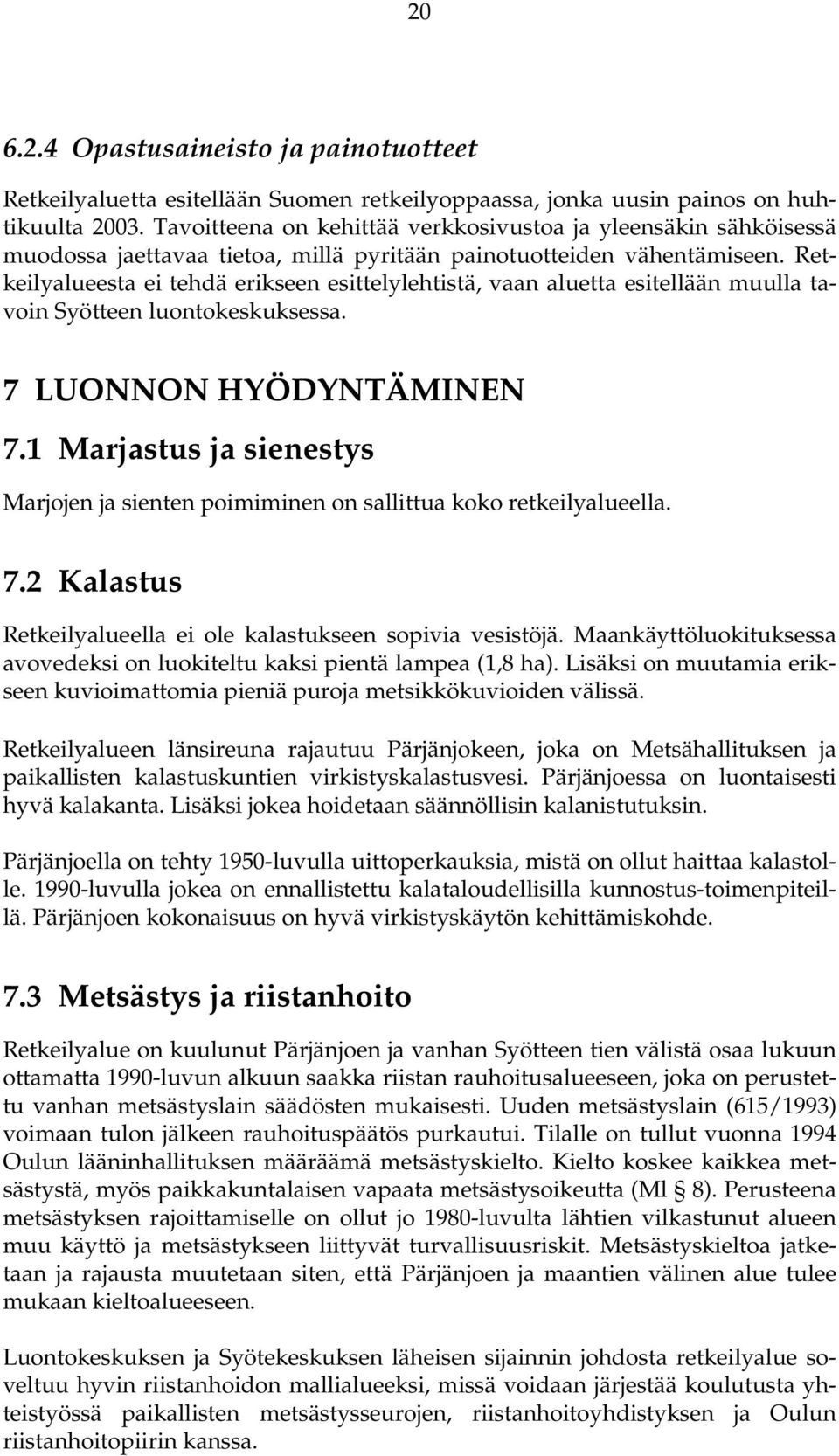 20

6.2.4 Opastusaineisto ja painotuotteet

Retkeilyaluetta esitellään Suomen retkeilyoppaassa, jonka uusin painos on huhtikuulta 2003. Tavoitteena on kehittää verkkosivustoa ja yleensäkin sähköisessä muodossa jaettavaa tietoa, millä pyritään painotuotteiden vähentämiseen. Retkeilyalueesta ei tehdä erikseen esittelylehtistä, vaan aluetta esitellään muulla tavoin Syötteen luontokeskuksessa.

7 LUONNON HYÖDYNTÄMINEN

7.1 Marjastus ja sienestys

Marjojen ja sienten poimiminen on sallittua koko retkeilyalueella.

7.2 Kalastus

Retkeilyalueella ei ole kalastukseen sopivia vesistöjä. Maankäyttöluokituksessa avovedeksi on luokiteltu kaksi pientä lampea (1,8 ha). Lisäksi on muutamia erikseen kuvioimattomia pieniä puroja metsikkökuvioiden välissä.

Retkeilyalueen länsireuna rajautuu Pärjänjokeen, joka on Metsähallituksen ja paikallisten kalastuskuntien virkistyskalastusvesi. Pärjänjoessa on luontaisesti hyvä kalakanta. Lisäksi jokea hoidetaan säännöllisin kalanistutuksin.

Pärjänjoella on tehty 1950-luvulla uittoperkauksia, mistä on ollut haittaa kalastolle. 1990-luvulla jokea on ennallistettu kalataloudellisilla kunnostus-toimenpiteillä. Pärjänjoen kokonaisuus on hyvä virkistyskäytön kehittämiskohde.

7.3 Metsästys ja riistanhoito

Retkeilyalue on kuulunut Pärjänjoen ja vanhan Syötteen tien välistä osaa lukuun ottamatta 1990-luvun alkuun saakka riistan rauhoitusalueeseen, joka on perustettu vanhan metsästyslain säädösten mukaisesti. Uuden metsästyslain (615/1993) voimaan tulon jälkeen rauhoituspäätös purkautui. Tilalle on tullut vuonna 1994 Oulun lääninhallituksen määräämä metsästyskielto. Kielto koskee kaikkea metsästystä, myös paikkakuntalaisen vapaata metsästysoikeutta (Ml § 8). Perusteena metsästyksen rajoittamiselle on ollut jo 1980-luvulta lähtien vilkastunut alueen muu käyttö ja metsästykseen liittyvät turvallisuusriskit. Metsästyskieltoa jatketaan ja rajausta muutetaan siten, että Pärjänjoen ja maantien välinen alue tulee mukaan kieltoalueeseen.

Luontokeskuksen ja Syötekeskuksen läheisen sijainnin johdosta retkeilyalue soveltuu hyvin riistanhoidon mallialueeksi, missä voidaan järjestää koulutusta yhteistyössä paikallisten metsästysseurojen, riistanhoitoyhdistyksen ja Oulun riistanhoitopiirin kanssa.